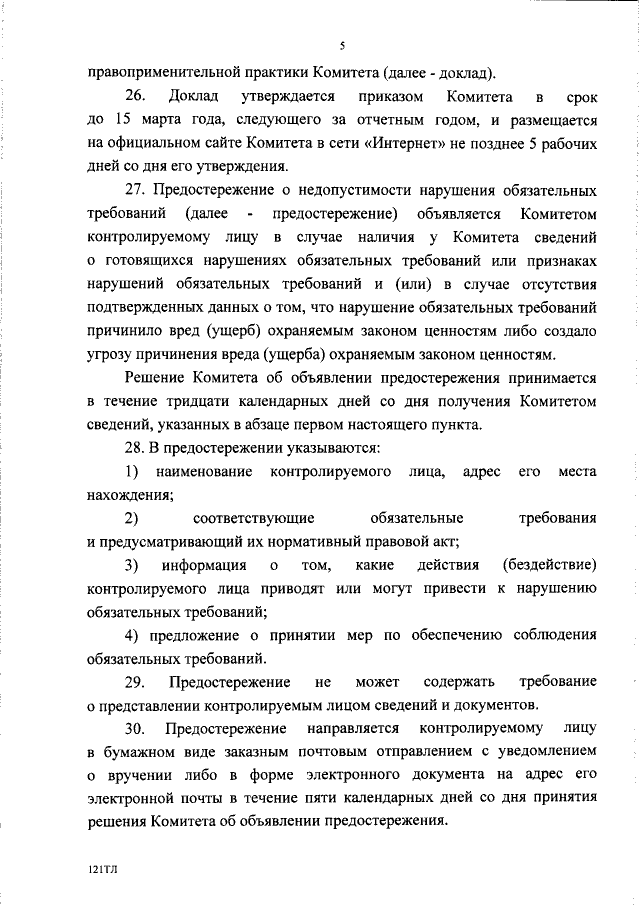 5

правоприменительной практики Комитета (далее - доклад).

26. Доклад утверждается приказом Комитета в срок до 15 марта года, следующего за отчетным годом, и размещается на официальном сайте Комитета в сети «Интернет» не позднее 5 рабочих дней со дня его утверждения.

27. Предостережение о недопустимости нарушения обязательных требований (далее - предостережение) объявляется Комитетом контролируемому лицу в случае наличия у Комитета сведений о готовящихся нарушениях обязательных требований или признаках нарушений обязательных требований и (или) в случае отсутствия подтвержденных данных о том, что нарушение обязательных требований причинило вред (ущерб) охраняемым законом ценностям либо создало угрозу причинения вреда (ущерба) охраняемым законом ценностям.

Решение Комитета об объявлении предостережения принимается в течение тридцати календарных дней со дня получения Комитетом сведений, указанных в абзаце первом настоящего пункта.

28. В предостережении указываются:

1) наименование контролируемого лица, адрес его места нахождения;

2) соответствующие обязательные требования и предусматривающий их нормативный правовой акт;

3) информация о том, какие действия (бездействие) контролируемого лица приводят или могут привести к нарушению обязательных требований;

4) предложение о принятии мер по обеспечению соблюдения обязательных требований.

29. Предостережение не может содержать требование о представлении контролируемым лицом сведений и документов.

30. Предостережение направляется контролируемому лицу в бумажном виде заказным почтовым отправлением с уведомлением о вручении либо в форме электронного документа на адрес его электронной почты в течение пяти календарных дней со дня принятия решения Комитета об объявлении предостережения.

121ТЛ